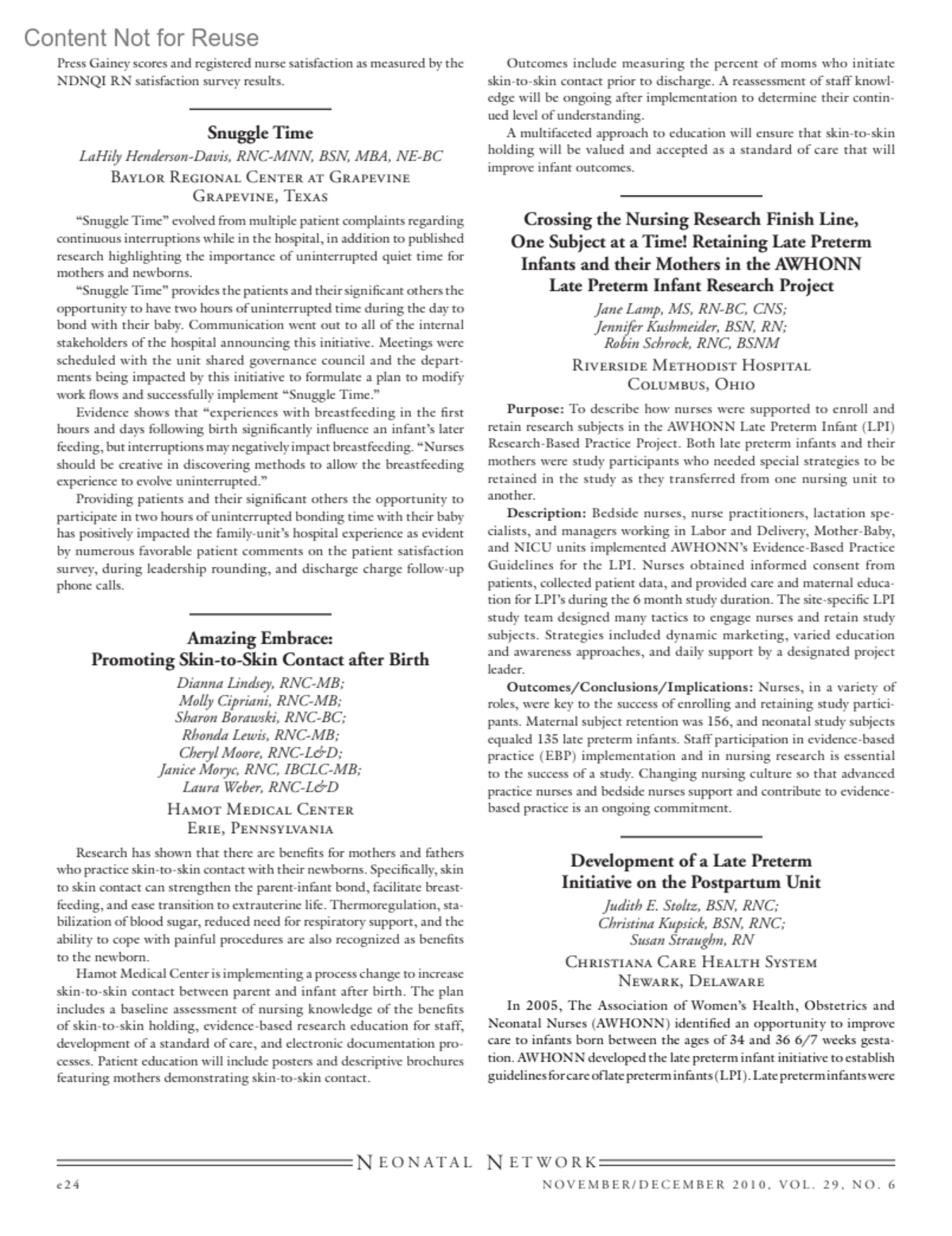 Content Not for Reuse

Press Gainey scores and registered nurse satisfaction as measured by the NDNQI RN satisfaction survey results.

Snuggle Time

LaHily Henderson-Davis, RNC-MNN, BSN, MBA, NE-BC
Baylor Regional Center at Grapevine
Grapevine, Texas

"Snuggle Time" evolved from multiple patient complaints regarding continuous interruptions while in the hospital, in addition to published research highlighting the importance of uninterrupted quiet time for mothers and newborns.

"Snuggle Time" provides the patients and their significant others the opportunity to have two hours of uninterrupted time during the day to bond with their baby. Communication went out to all of the internal stakeholders of the hospital announcing this initiative. Meetings were scheduled with the unit shared governance council and the departments being impacted by this initiative to formulate a plan to modify work flows and successfully implement "Snuggle Time."

Evidence shows that "experiences with breastfeeding in the first hours and days following birth significantly influence an infant's later feeding, but interruptions may negatively impact breastfeeding. "Nurses should be creative in discovering methods to allow the breastfeeding experience to evolve uninterrupted."

Providing patients and their significant others the opportunity to participate in two hours of uninterrupted bonding time with their baby has positively impacted the family-unit's hospital experience as evident by numerous favorable patient comments on the patient satisfaction survey, during leadership rounding, and discharge charge follow-up phone calls.

Amazing Embrace:
Promoting Skin-to-Skin Contact after Birth

Dianna Lindsey, RNC-MB;
Molly Cipriani, RNC-MB;
Sharon Borawski, RNC-BC;
Rhonda Lewis, RNC-MB;
Cheryl Moore, RNC-L&D;
Janice Moryc, RNC, IBCLC-MB;
Laura Weber, RNC-L&D
Hamot Medical Center
Erie, Pennsylvania

Research has shown that there are benefits for mothers and fathers who practice skin-to-skin contact with their newborns. Specifically, skin to skin contact can strengthen the parent-infant bond, facilitate breastfeeding, and ease transition to extrauterine life. Thermoregulation, stabilization of blood sugar, reduced need for respiratory support, and the ability to cope with painful procedures are also recognized as benefits to the newborn.

Hamot Medical Center is implementing a process change to increase skin-to-skin contact between parent and infant after birth. The plan includes a baseline assessment of nursing knowledge of the benefits of skin-to-skin holding, evidence-based research education for staff, development of a standard of care, and electronic documentation processes. Patient education will include posters and descriptive brochures featuring mothers demonstrating skin-to-skin contact.

Outcomes include measuring the percent of moms who initiate skin-to-skin contact prior to discharge. A reassessment of staff knowledge will be ongoing after implementation to determine their continued level of understanding.

A multifaceted approach to education will ensure that skin-to-skin holding will be valued and accepted as a standard of care that will improve infant outcomes.

Crossing the Nursing Research Finish Line, One Subject at a Time! Retaining Late Preterm Infants and their Mothers in the AWHONN Late Preterm Infant Research Project

Jane Lamp, MS, RN-BC, CNS;
Jennifer Kushmeider, BSN, RN;
Robin Schrock, RNC, BSNM
Riverside Methodist Hospital
Columbus, Ohio

Purpose: To describe how nurses were supported to enroll and retain research subjects in the AWHONN Late Preterm Infant (LPI) Research-Based Practice Project. Both late preterm infants and their mothers were study participants who needed special strategies to be retained in the study as they transferred from one nursing unit to another.

Description: Bedside nurses, nurse practitioners, lactation specialists, and managers working in Labor and Delivery, Mother-Baby, and NICU units implemented AWHONN's Evidence-Based Practice Guidelines for the LPI. Nurses obtained informed consent from patients, collected patient data, and provided care and maternal education for LPI's during the 6 month study duration. The site-specific LPI study team designed many tactics to engage nurses and retain study subjects. Strategies included dynamic marketing, varied education and awareness approaches, and daily support by a designated project leader.

Outcomes/Conclusions/Implications: Nurses, in a variety of roles, were key to the success of enrolling and retaining study participants. Maternal subject retention was 156, and neonatal study subjects equaled 135 late preterm infants. Staff participation in evidence-based practice (EBP) implementation and in nursing research is essential to the success of a study. Changing nursing culture so that advanced practice nurses and bedside nurses support and contribute to evidence-based practice is an ongoing commitment.

Development of a Late Preterm Initiative on the Postpartum Unit

Judith E. Stoltz, BSN, RNC;
Christina Kupsick, BSN, RNC;
Susan Straughn, RN
Christiana Care Health System
Newark, Delaware

In 2005, The Association of Women's Health, Obstetrics and Neonatal Nurses (AWHONN) identified an opportunity to improve care to infants born between the ages of 34 and 36 6/7 weeks gestation. AWHONN developed the late preterm infant initiative to establish guidelines for care of late preterm infants (LPI). Late preterm infants were

Neonatal Network
e24
NOVEMBER/DECEMBER 2010, VOL. 29, NO. 6